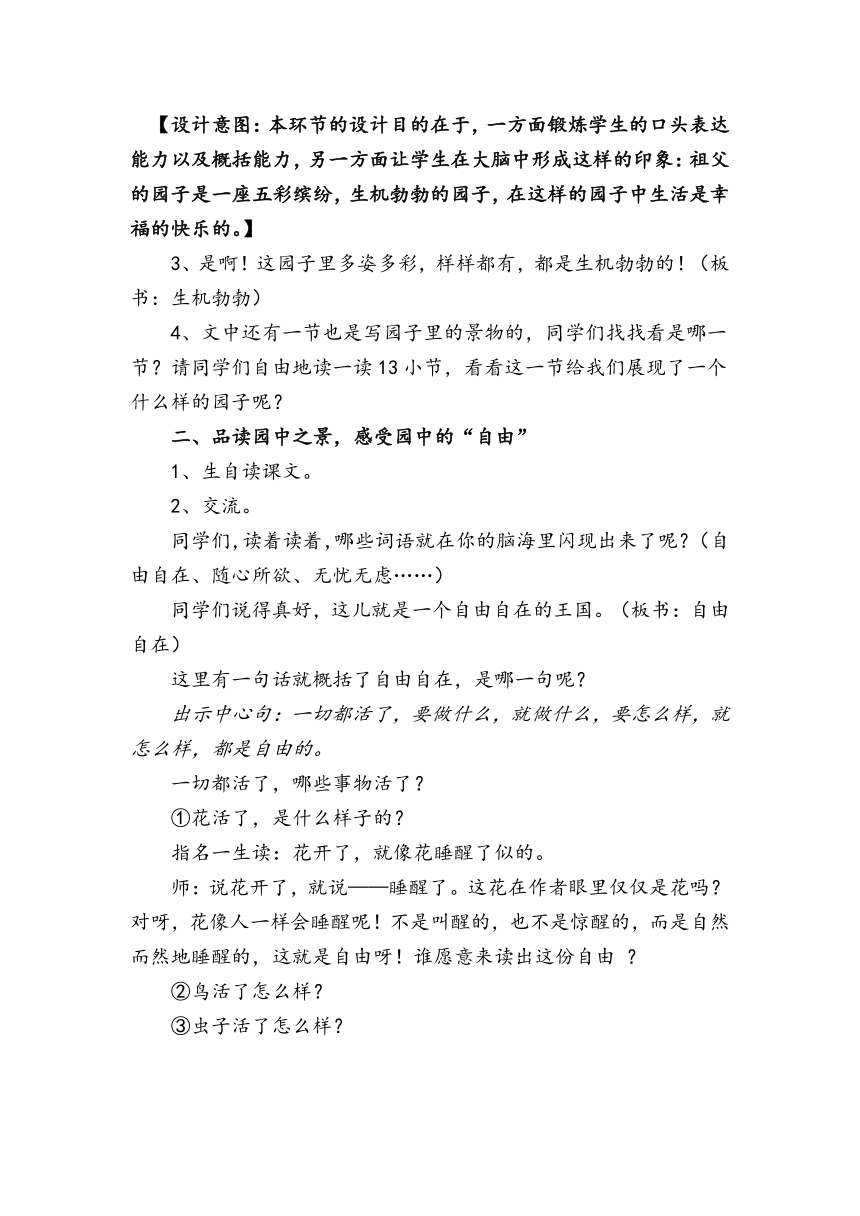 【设计意图：本环节的设计目的在于，一方面锻炼学生的口头表达能力以及概括能力，另一方面让学生在大脑中形成这样的印象：祖父的园子是一座五彩缤纷，生机勃勃的园子，在这样的园子中生活是幸福的快乐的。】

3、是啊！这园子里多姿多彩，样样都有，都是生机勃勃的！（板书：生机勃勃）

4、文中还有一节也是写园子里的景物的，同学们找找看是哪一节？请同学们自由地读一读13小节，看看这一节给我们展现了一个什么样的园子呢？

二、品读园中之景，感受园中的“自由”

1、生自读课文。

2、交流。

同学们，读着读着，哪些词语就在你的脑海里闪现出来了呢？（自由自在、随心所欲、无忧无虑……）

同学们说得真好，这儿就是一个自由自在的王国。（板书：自由自在）

这里有一句话就概括了自由自在，是哪一句呢？

出示中心句：一切都活了，要做什么，就做什么，要怎么样，就怎么样，都是自由的。

一切都活了，哪些事物活了？

①花活了，是什么样子的？

指名一生读：花开了，就像花睡醒了似的。

师：说花开了，就说——睡醒了。这花在作者眼里仅仅是花吗？对呀，花像人一样会睡醒呢！不是叫醒的，也不是惊醒的，而是自然而然地睡醒的，这就是自由呀！谁愿意来读出这份自由 ？

②鸟活了怎么样？

③虫子活了怎么样？